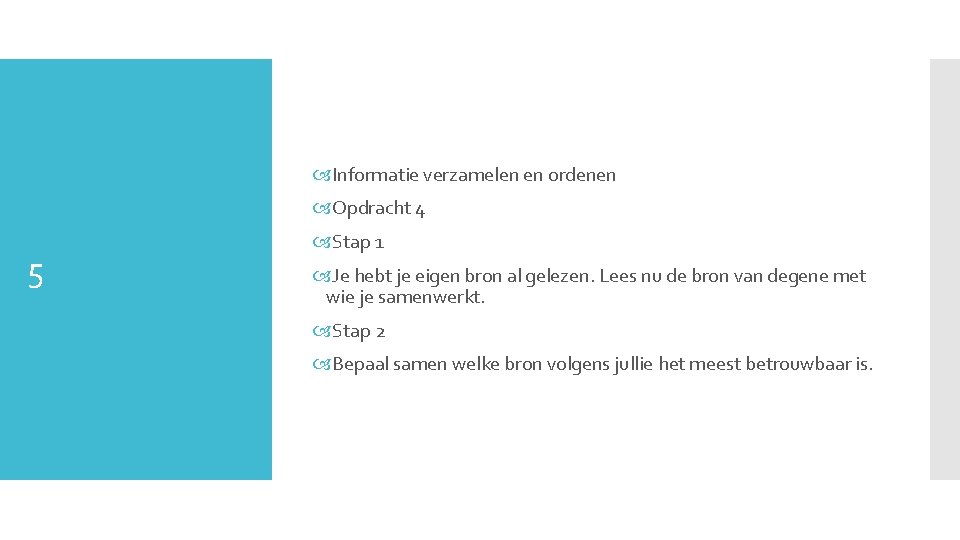 5

Informatie verzamelen en ordenen

Opdracht 4

Stap 1

Je hebt je eigen bron al gelezen. Lees nu de bron van degene met wie je samenwerkt.

Stap 2

Bepaal samen welke bron volgens jullie het meest betrouwbaar is.